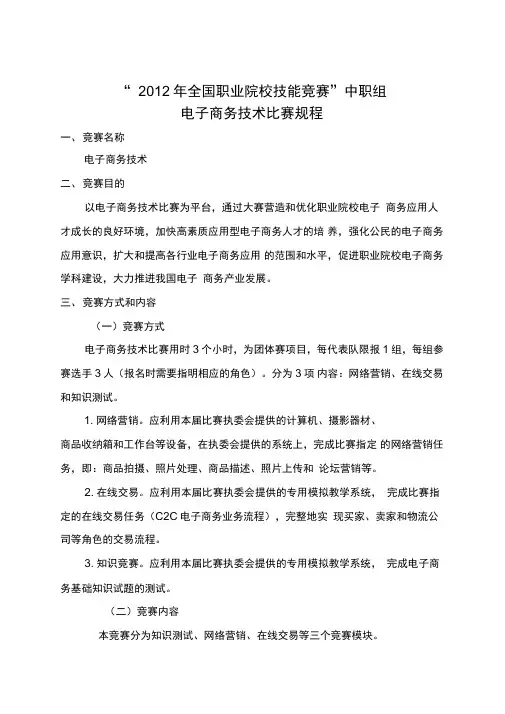 “ 2012 年全国职业院校技能竞赛”中职组
电子商务技术比赛规程

一、竞赛名称

电子商务技术

二、竞赛目的

以电子商务技术比赛为平台，通过大赛营造和优化职业院校电子 商务应用人才成长的良好环境，加快高素质应用型电子商务人才的培 养，强化公民的电子商务应用意识，扩大和提高各行业电子商务应用 的范围和水平，促进职业院校电子商务学科建设，大力推进我国电子 商务产业发展。

三、竞赛方式和内容

（一）竞赛方式

电子商务技术比赛用时 3 个小时，为团体赛项目，每代表队限报 1 组，每组参赛选手 3 人（报名时需要指明相应的角色）。分为 3 项 内容：网络营销、在线交易和知识测试。

1. 网络营销。应利用本届比赛执委会提供的计算机、摄影器材、商品收纳箱和工作台等设备，在执委会提供的系统上，完成比赛指定 的网络营销任务，即：商品拍摄、照片处理、商品描述、照片上传和 论坛营销等。

2. 在线交易。应利用本届比赛执委会提供的专用模拟教学系统， 完成比赛指定的在线交易任务（C2C 电子商务业务流程），完整地实 现买家、卖家和物流公司等角色的交易流程。

3. 知识竞赛。应利用本届比赛执委会提供的专用模拟教学系统， 完成电子商务基础知识试题的测试。

（二）竞赛内容

本竞赛分为知识测试、网络营销、在线交易等三个竞赛模块。